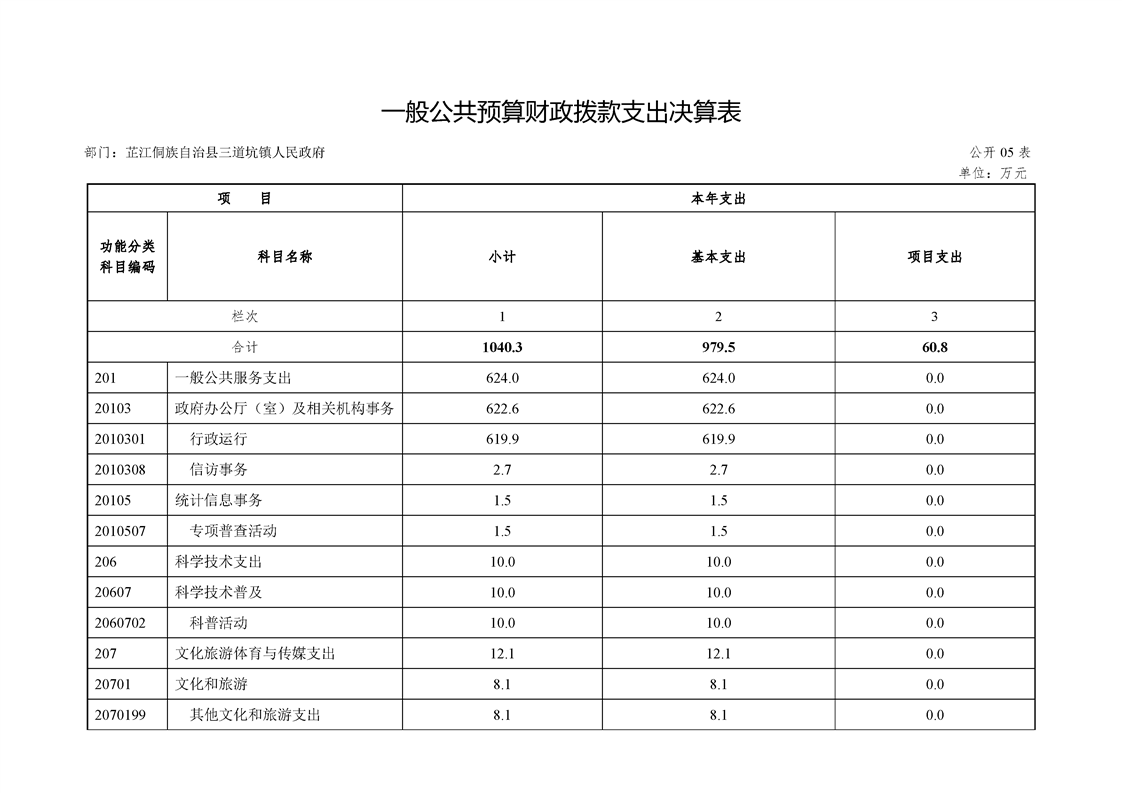 一般公共预算财政拨款支出决算表

部门：芷江侗族自治县三道坑镇人民政府

公开 05 表

单位：万元

| 项　目 | | 本年支出 | | |
|---|---|---|---|---|
| 功能分类科目编码 | 科目名称 | 小计 | 基本支出 | 项目支出 |
| 栏次 | | 1 | 2 | 3 |
| 合计 | | 1040.3 | 979.5 | 60.8 |
| 201 | 一般公共服务支出 | 624.0 | 624.0 | 0.0 |
| 20103 | 政府办公厅（室）及相关机构事务 | 622.6 | 622.6 | 0.0 |
| 2010301 | 行政运行 | 619.9 | 619.9 | 0.0 |
| 2010308 | 信访事务 | 2.7 | 2.7 | 0.0 |
| 20105 | 统计信息事务 | 1.5 | 1.5 | 0.0 |
| 2010507 | 专项普查活动 | 1.5 | 1.5 | 0.0 |
| 206 | 科学技术支出 | 10.0 | 10.0 | 0.0 |
| 20607 | 科学技术普及 | 10.0 | 10.0 | 0.0 |
| 2060702 | 科普活动 | 10.0 | 10.0 | 0.0 |
| 207 | 文化旅游体育与传媒支出 | 12.1 | 12.1 | 0.0 |
| 20701 | 文化和旅游 | 8.1 | 8.1 | 0.0 |
| 2070199 | 其他文化和旅游支出 | 8.1 | 8.1 | 0.0 |